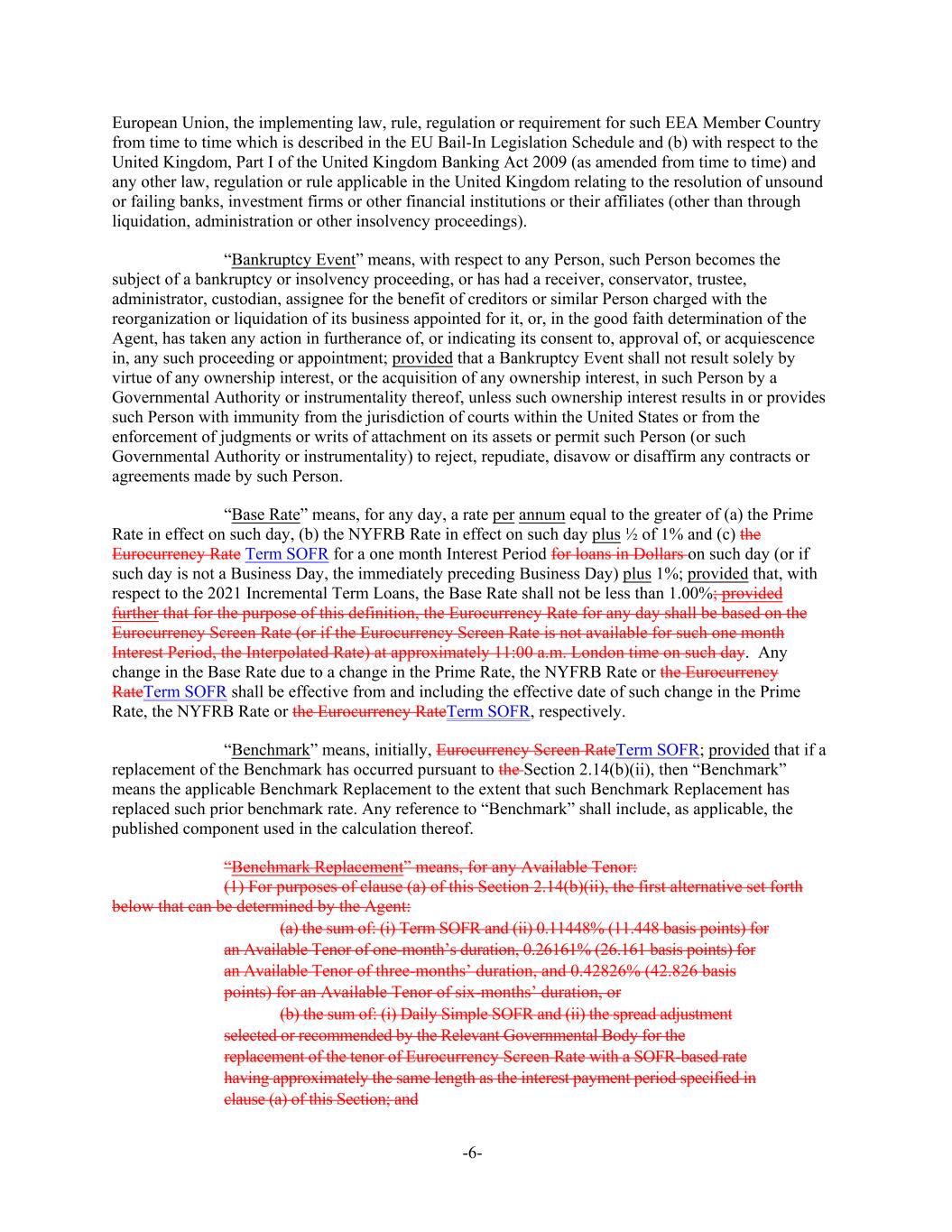 European Union, the implementing law, rule, regulation or requirement for such EEA Member Country from time to time which is described in the EU Bail-In Legislation Schedule and (b) with respect to the United Kingdom, Part I of the United Kingdom Banking Act 2009 (as amended from time to time) and any other law, regulation or rule applicable in the United Kingdom relating to the resolution of unsound or failing banks, investment firms or other financial institutions or their affiliates (other than through liquidation, administration or other insolvency proceedings).

"Bankruptcy Event" means, with respect to any Person, such Person becomes the subject of a bankruptcy or insolvency proceeding, or has had a receiver, conservator, trustee, administrator, custodian, assignee for the benefit of creditors or similar Person charged with the reorganization or liquidation of its business appointed for it, or, in the good faith determination of the Agent, has taken any action in furtherance of, or indicating its consent to, approval of, or acquiescence in, any such proceeding or appointment; provided that a Bankruptcy Event shall not result solely by virtue of any ownership interest, or the acquisition of any ownership interest, in such Person by a Governmental Authority or instrumentality thereof, unless such ownership interest results in or provides such Person with immunity from the jurisdiction of courts within the United States or from the enforcement of judgments or writs of attachment on its assets or permit such Person (or such Governmental Authority or instrumentality) to reject, repudiate, disavow or disaffirm any contracts or agreements made by such Person.

"Base Rate" means, for any day, a rate per annum equal to the greater of (a) the Prime Rate in effect on such day, (b) the NYFRB Rate in effect on such day plus ½ of 1% and (c) the Eurocurrency Rate Term SOFR for a one month Interest Period for loans in Dollars on such day (or if such day is not a Business Day, the immediately preceding Business Day) plus 1%; provided that, with respect to the 2021 Incremental Term Loans, the Base Rate shall not be less than 1.00%; provided further that for the purpose of this definition, the Eurocurrency Rate for any day shall be based on the Eurocurrency Screen Rate (or if the Eurocurrency Screen Rate is not available for such one month Interest Period, the Interpolated Rate) at approximately 11:00 a.m. London time on such day. Any change in the Base Rate due to a change in the Prime Rate, the NYFRB Rate or the Eurocurrency RateTerm SOFR shall be effective from and including the effective date of such change in the Prime Rate, the NYFRB Rate or the Eurocurrency RateTerm SOFR, respectively.

"Benchmark" means, initially, Eurocurrency Screen RateTerm SOFR; provided that if a replacement of the Benchmark has occurred pursuant to the Section 2.14(b)(ii), then "Benchmark" means the applicable Benchmark Replacement to the extent that such Benchmark Replacement has replaced such prior benchmark rate. Any reference to "Benchmark" shall include, as applicable, the published component used in the calculation thereof.

"Benchmark Replacement" means, for any Available Tenor:
(1) For purposes of clause (a) of this Section 2.14(b)(ii), the first alternative set forth below that can be determined by the Agent:
(a) the sum of: (i) Term SOFR and (ii) 0.11448% (11.448 basis points) for an Available Tenor of one-month's duration, 0.26161% (26.161 basis points) for an Available Tenor of three-months' duration, and 0.42826% (42.826 basis points) for an Available Tenor of six-months' duration, or
(b) the sum of: (i) Daily Simple SOFR and (ii) the spread adjustment selected or recommended by the Relevant Governmental Body for the replacement of the tenor of Eurocurrency Screen Rate with a SOFR-based rate having approximately the same length as the interest payment period specified in clause (a) of this Section; and

-6-